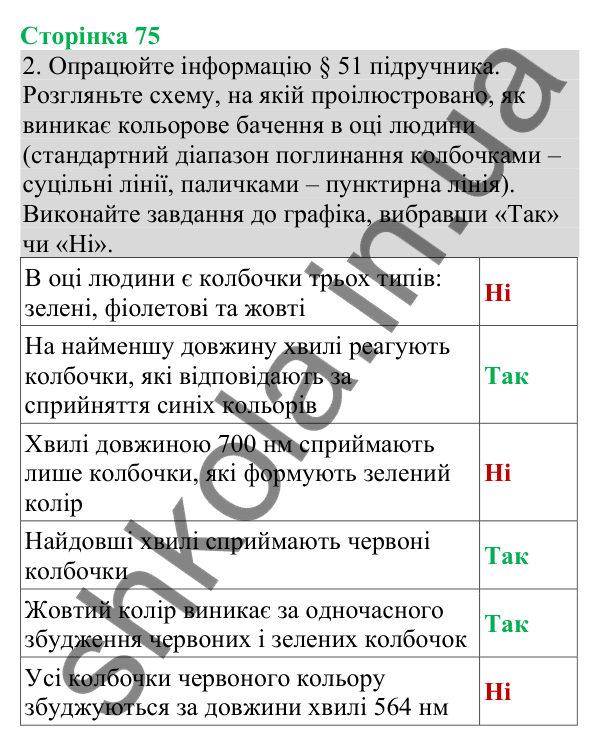 Сторінка 75

2. Опрацюйте інформацію § 51 підручника. Розгляньте схему, на якій проілюстровано, як виникає кольорове бачення в оці людини (стандартний діапазон поглинання колбочками – суцільні лінії, паличками – пунктирна лінія). Виконайте завдання до графіка, вибравши «Так» чи «Ні».

| | |
|---|---|
| В оці людини є колбочки трьох типів: зелені, фіолетові та жовті | Ні |
| На найменшу довжину хвилі реагують колбочки, які відповідають за сприйняття синіх кольорів | Так |
| Хвилі довжиною 700 нм сприймають лише колбочки, які формують зелений колір | Ні |
| Найдовші хвилі сприймають червоні колбочки | Так |
| Жовтий колір виникає за одночасного збудження червоних і зелених колбочок | Так |
| Усі колбочки червоного кольору збуджуються за довжини хвилі 564 нм | Ні |

shkola.in.ua